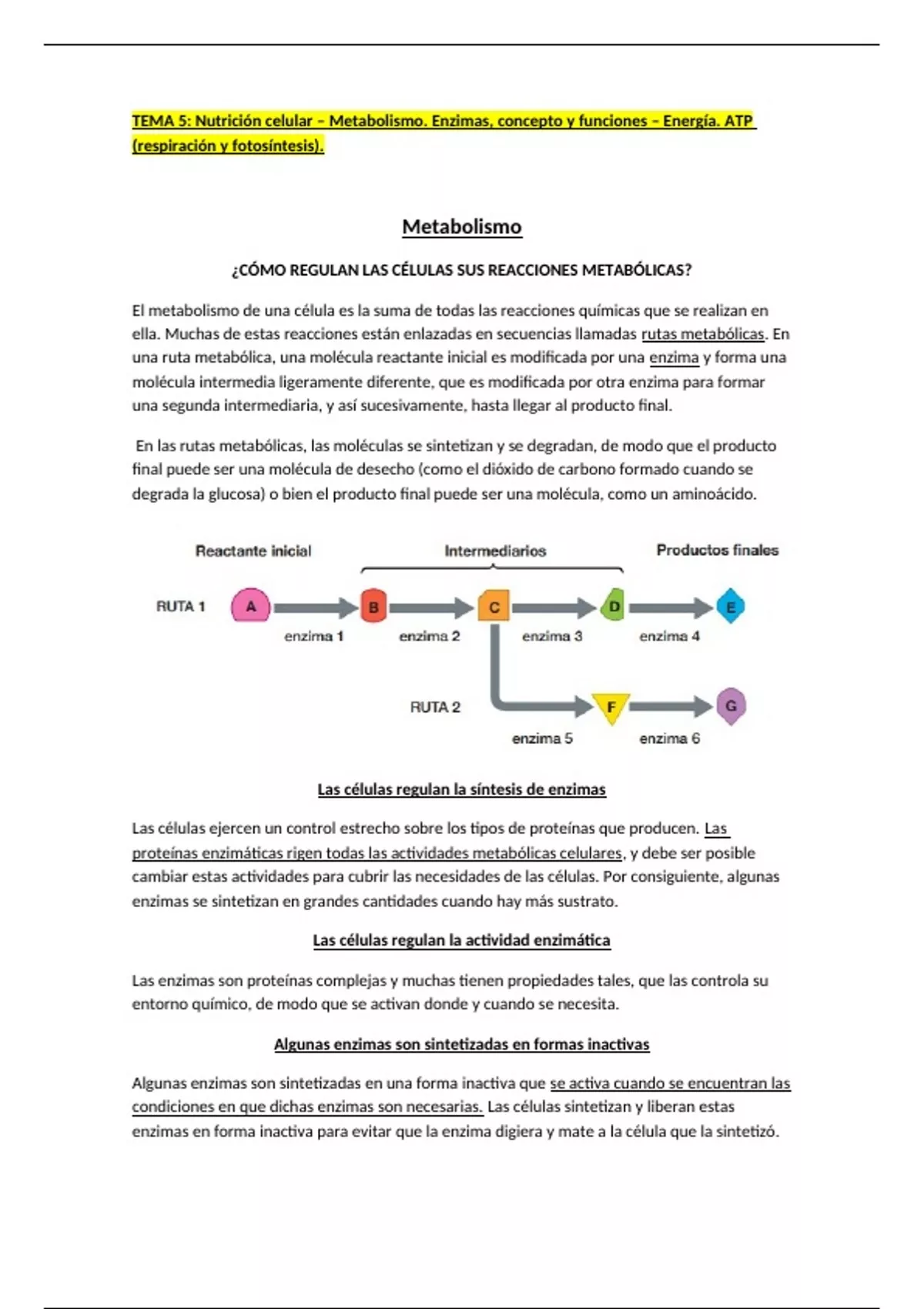 TEMA 5: Nutrición celular – Metabolismo. Enzimas, concepto y funciones – Energía. ATP (respiración y fotosíntesis).

Metabolismo

¿CÓMO REGULAN LAS CÉLULAS SUS REACCIONES METABÓLICAS?

El metabolismo de una célula es la suma de todas las reacciones químicas que se realizan en ella. Muchas de estas reacciones están enlazadas en secuencias llamadas rutas metabólicas. En una ruta metabólica, una molécula reactante inicial es modificada por una enzima y forma una molécula intermedia ligeramente diferente, que es modificada por otra enzima para formar una segunda intermediaria, y así sucesivamente, hasta llegar al producto final.

En las rutas metabólicas, las moléculas se sintetizan y se degradan, de modo que el producto final puede ser una molécula de desecho (como el dióxido de carbono formado cuando se degrada la glucosa) o bien el producto final puede ser una molécula, como un aminoácido.

Reactante inicial
Intermediarios
Productos finales
RUTA 1
A
enzima 1
B
enzima 2
C
enzima 3
D
enzima 4
E
RUTA 2
enzima 5
F
enzima 6
G

Las células regulan la síntesis de enzimas

Las células ejercen un control estrecho sobre los tipos de proteínas que producen. Las proteínas enzimáticas rigen todas las actividades metabólicas celulares, y debe ser posible cambiar estas actividades para cubrir las necesidades de las células. Por consiguiente, algunas enzimas se sintetizan en grandes cantidades cuando hay más sustrato.

Las células regulan la actividad enzimática

Las enzimas son proteínas complejas y muchas tienen propiedades tales, que las controla su entorno químico, de modo que se activan donde y cuando se necesita.

Algunas enzimas son sintetizadas en formas inactivas

Algunas enzimas son sintetizadas en una forma inactiva que se activa cuando se encuentran las condiciones en que dichas enzimas son necesarias. Las células sintetizan y liberan estas enzimas en forma inactiva para evitar que la enzima digiera y mate a la célula que la sintetizó.